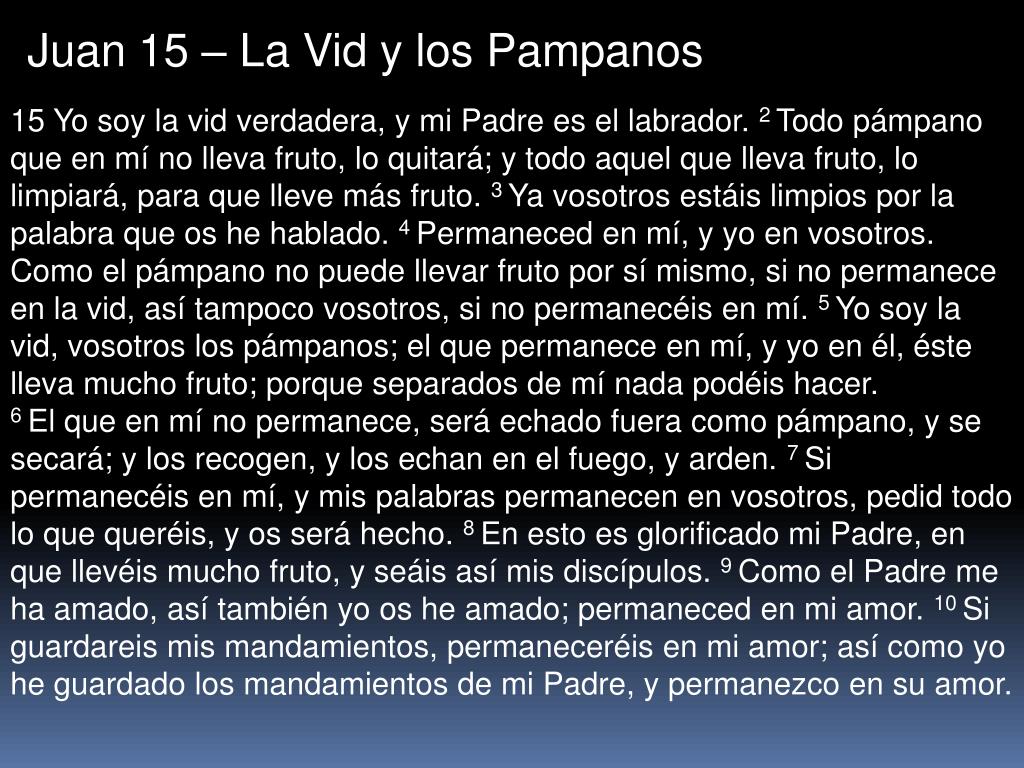 Juan 15 – La Vid y los Pampanos

15 Yo soy la vid verdadera, y mi Padre es el labrador. $^{2}$ Todo pámpano que en mí no lleva fruto, lo quitará; y todo aquel que lleva fruto, lo limpiará, para que lleve más fruto. $^{3}$ Ya vosotros estáis limpios por la palabra que os he hablado. $^{4}$ Permaneced en mí, y yo en vosotros. Como el pámpano no puede llevar fruto por sí mismo, si no permanece en la vid, así tampoco vosotros, si no permanecéis en mí. $^{5}$ Yo soy la vid, vosotros los pámpanos; el que permanece en mí, y yo en él, éste lleva mucho fruto; porque separados de mí nada podéis hacer.

$^{6}$ El que en mí no permanece, será echado fuera como pámpano, y se secará; y los recogen, y los echan en el fuego, y arden. $^{7}$ Si permanecéis en mí, y mis palabras permanecen en vosotros, pedid todo lo que queréis, y os será hecho. $^{8}$ En esto es glorificado mi Padre, en que llevéis mucho fruto, y seáis así mis discípulos. $^{9}$ Como el Padre me ha amado, así también yo os he amado; permaneced en mi amor. $^{10}$ Si guardareis mis mandamientos, permaneceréis en mi amor; así como yo he guardado los mandamientos de mi Padre, y permanezco en su amor.